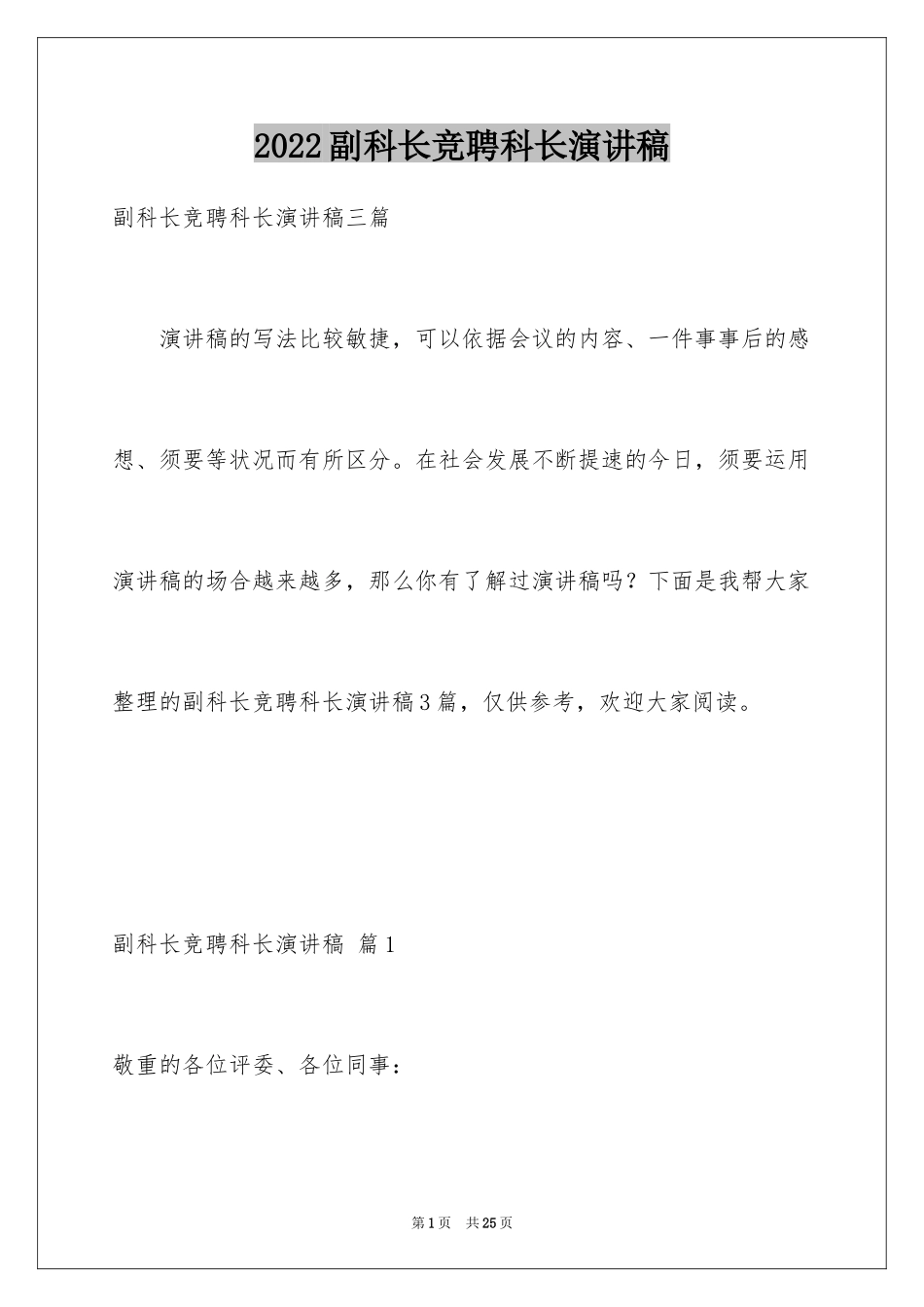 2022副科长竞聘科长演讲稿

副科长竞聘科长演讲稿三篇

演讲稿的写法比较敏捷，可以依据会议的内容、一件事事后的感想、须要等状况而有所区分。在社会发展不断提速的今日，须要运用演讲稿的场合越来越多，那么你有了解过演讲稿吗？下面是我帮大家整理的副科长竞聘科长演讲稿3篇，仅供参考，欢迎大家阅读。

副科长竞聘科长演讲稿 篇1

敬重的各位评委、各位同事：

第1页 共25页